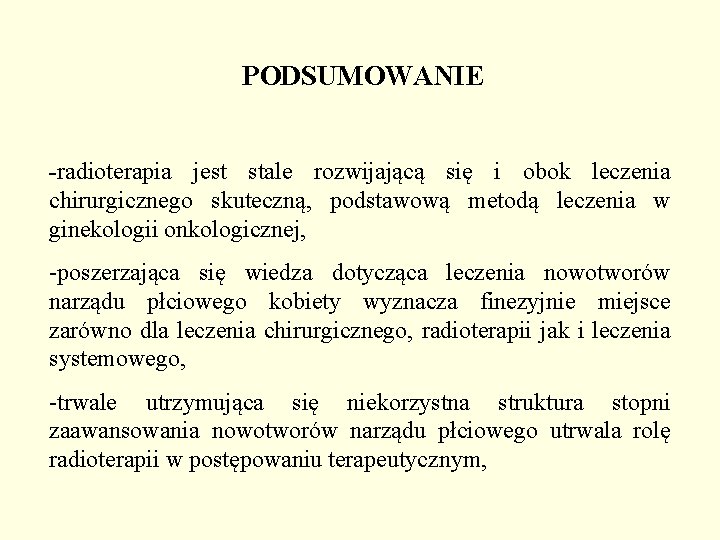 PODSUMOWANIE

-radioterapia jest stale rozwijającą się i obok leczenia chirurgicznego skuteczną, podstawową metodą leczenia w ginekologii onkologicznej,

-poszerzająca się wiedza dotycząca leczenia nowotworów narządu płciowego kobiety wyznacza finezyjnie miejsce zarówno dla leczenia chirurgicznego, radioterapii jak i leczenia systemowego,

-trwale utrzymująca się niekorzystna struktura stopni zaawansowania nowotworów narządu płciowego utrwala rolę radioterapii w postępowaniu terapeutycznym,